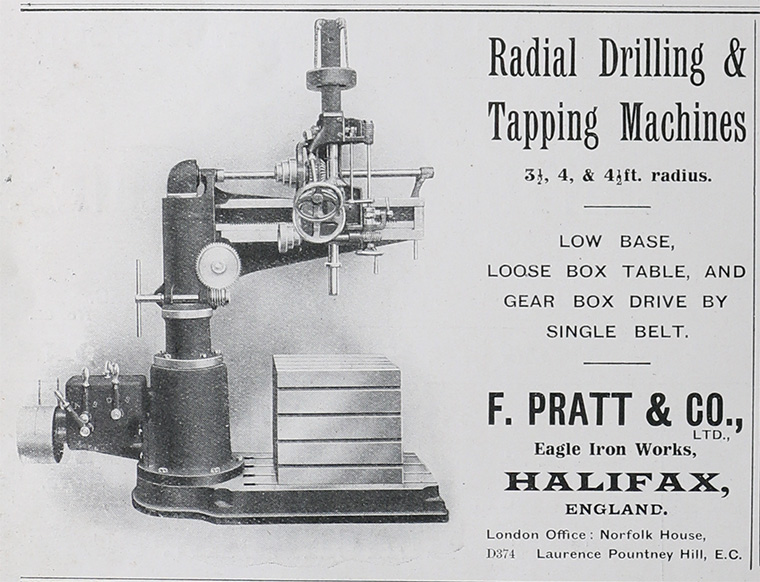 Radial Drilling & Tapping Machines

$3\frac{1}{2}$, 4, & $4\frac{1}{2}$ft. radius.

LOW BASE, LOOSE BOX TABLE, AND GEAR BOX DRIVE BY SINGLE BELT.

F. PRATT & CO., LTD.,
Eagle Iron Works,
HALIFAX,
ENGLAND.

London Office: Norfolk House,
D374 Laurence Pountney Hill, E.C.